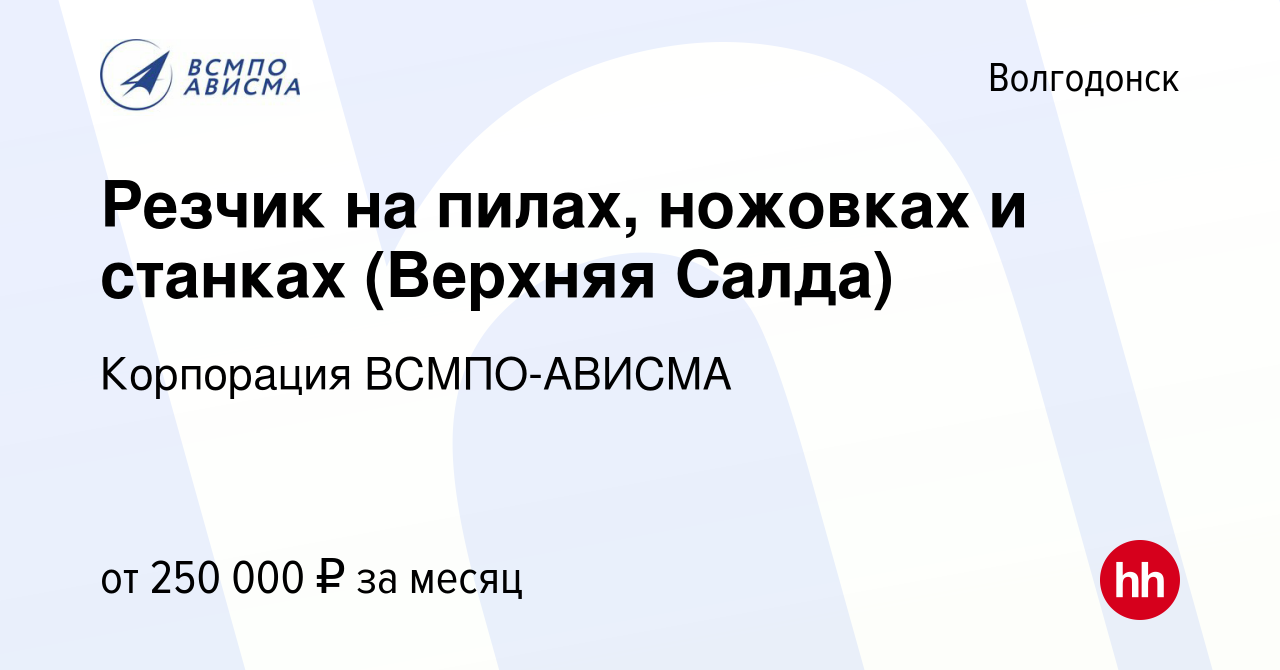 ВСМПО АВИСМА

Волгодонск

Резчик на пилах, ножовках и станках (Верхняя Салда)

Корпорация ВСМПО-АВИСМА

от 250 000 ₽ за месяц

hh